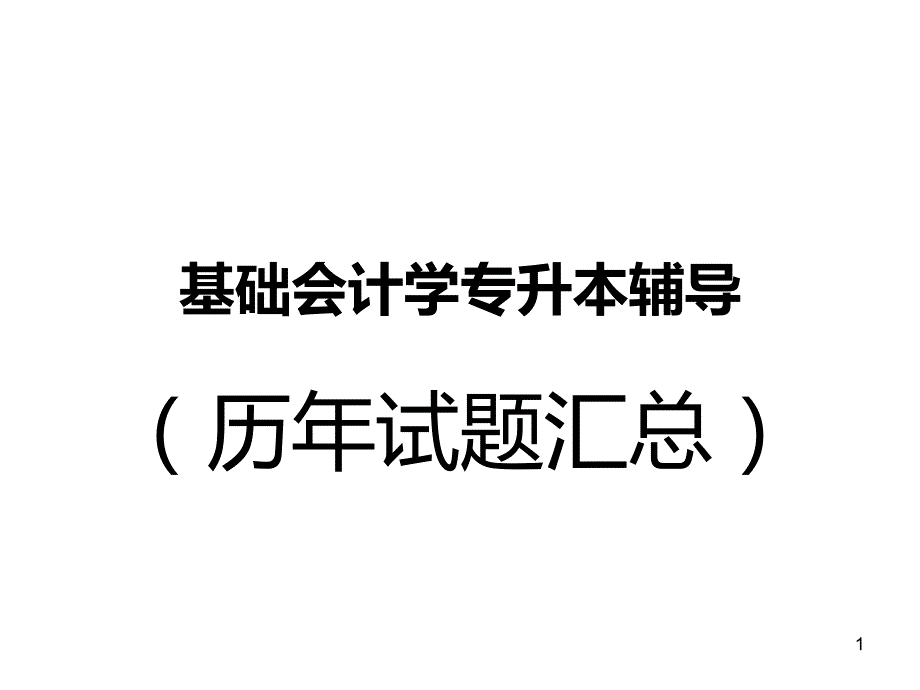 基础会计学专升本辅导

（历年试题汇总）

1